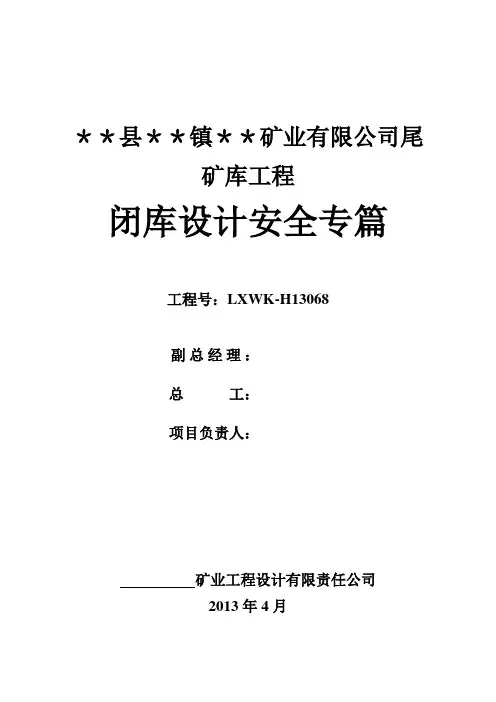 ＊＊县＊＊镇＊＊矿业有限公司尾矿库工程

闭库设计安全专篇

工程号：LXWK-H13068

副总经理：

总　　工：

项目负责人：

__________矿业工程设计有限责任公司

2013 年 4 月